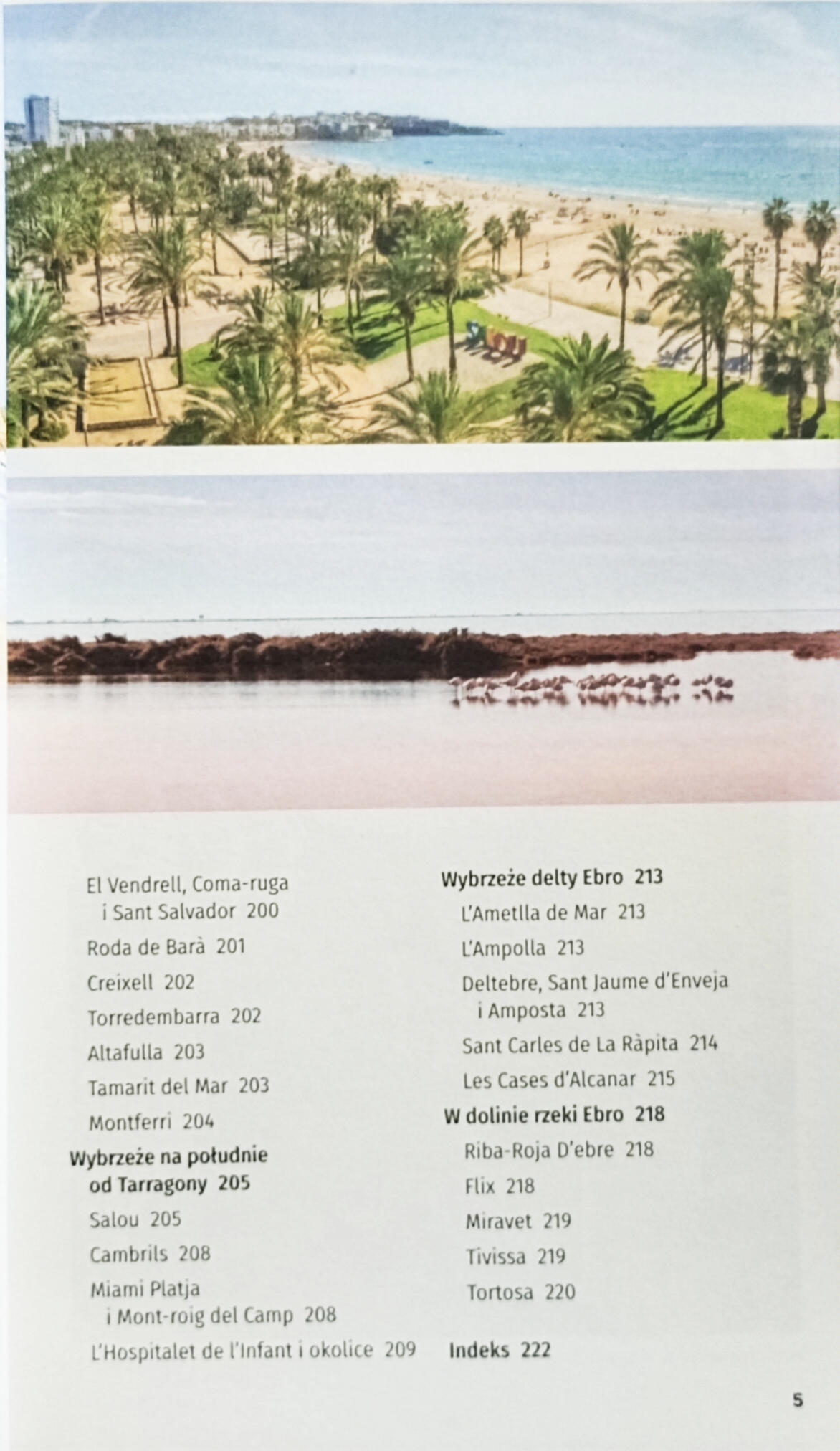 El Vendrell, Coma-ruga i Sant Salvador 200

Roda de Barà 201

Creixell 202

Torredembarra 202

Altafulla 203

Tamarit del Mar 203

Montferri 204

Wybrzeże na południe od Tarragony 205

Salou 205

Cambrils 208

Miami Platja i Mont-roig del Camp 208

L'Hospitalet de l'Infant i okolice 209

Wybrzeże delty Ebro 213

L'Ametlla de Mar 213

L'Ampolla 213

Deltebre, Sant Jaume d'Enveja i Amposta 213

Sant Carles de La Ràpita 214

Les Cases d'Alcanar 215

W dolinie rzeki Ebro 218

Riba-Roja D'ebre 218

Flix 218

Miravet 219

Tivissa 219

Tortosa 220

Indeks 222

5